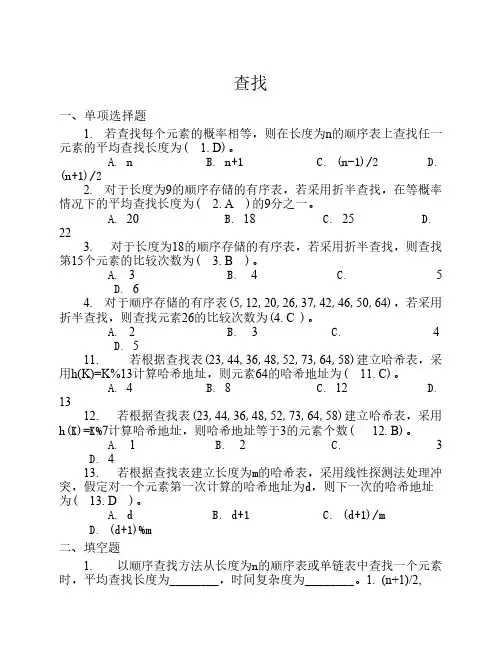 查找

一、单项选择题

1. 若查找每个元素的概率相等，则在长度为n的顺序表上查找任一元素的平均查找长度为（ 1. D）。

A. n　　B. n+1　　C. (n-1)/2　　D. (n+1)/2

2. 对于长度为9的顺序存储的有序表，若采用折半查找，在等概率情况下的平均查找长度为（ 2. A ）的9分之一。

A. 20　　B. 18　　C. 25　　D. 22

3. 对于长度为18的顺序存储的有序表，若采用折半查找，则查找第15个元素的比较次数为（ 3. B ）。

A. 3　　B. 4　　C. 5　　D. 6

4. 对于顺序存储的有序表(5, 12, 20, 26, 37, 42, 46, 50, 64)，若采用折半查找，则查找元素26的比较次数为(4. C )。

A. 2　　B. 3　　C. 4　　D. 5

11. 若根据查找表(23, 44, 36, 48, 52, 73, 64, 58)建立哈希表，采用h(K)=K%13计算哈希地址，则元素64的哈希地址为（ 11. C）。

A. 4　　B. 8　　C. 12　　D. 13

12. 若根据查找表(23, 44, 36, 48, 52, 73, 64, 58)建立哈希表，采用h(K)=K%7计算哈希地址，则哈希地址等于3的元素个数（ 12. B）。

A. 1　　B. 2　　C. 3　　D. 4

13. 若根据查找表建立长度为m的哈希表，采用线性探测法处理冲突，假定对一个元素第一次计算的哈希地址为d，则下一次的哈希地址为（ 13. D ）。

A. d　　B. d+1　　C. (d+1)/m　　D. (d+1)%m

二、填空题

1. 以顺序查找方法从长度为n的顺序表或单链表中查找一个元素时，平均查找长度为________，时间复杂度为________。1. (n+1)/2,